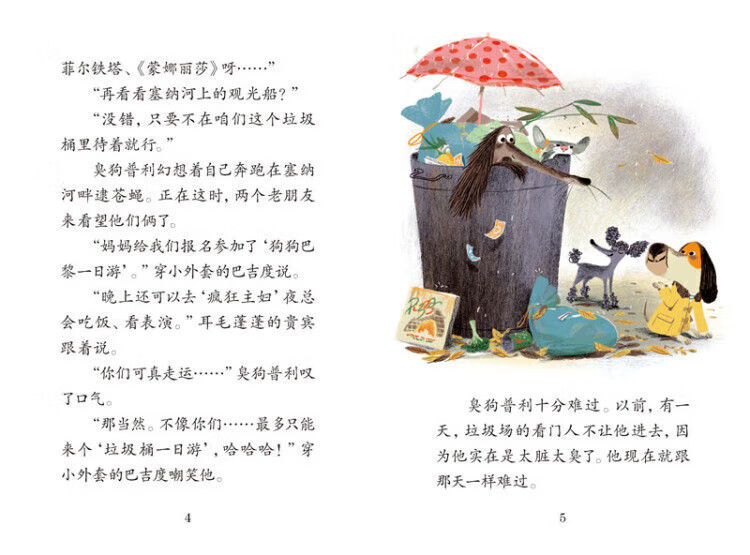 菲尔铁塔、《蒙娜丽莎》呀……”

“再看看塞纳河上的观光船？”

“没错，只要不在咱们这个垃圾桶里待着就行。”

臭狗普利幻想着自己奔跑在塞纳河畔逮苍蝇。正在这时，两个老朋友来看望他们俩了。

“妈妈给我们报名参加了‘狗狗巴黎一日游’。”穿小外套的巴吉度说。

“晚上还可以去‘疯狂主妇’夜总会吃饭、看表演。”耳毛蓬蓬的贵宾跟着说。

“你们可真走运……”臭狗普利叹了口气。

“那当然。不像你们……最多只能来个‘垃圾桶一日游’，哈哈哈！”穿小外套的巴吉度嘲笑他。

4

臭狗普利十分难过。以前，有一天，垃圾场的看门人不让他进去，因为他实在是太脏太臭了。他现在就跟那天一样难过。

5